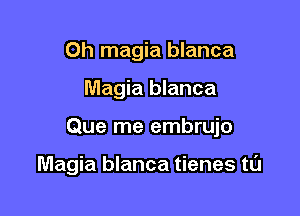 Oh magia blanca

Magia blanca

Que me embrujo

Magia blanca tienes tú